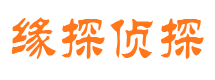 缘探侦探